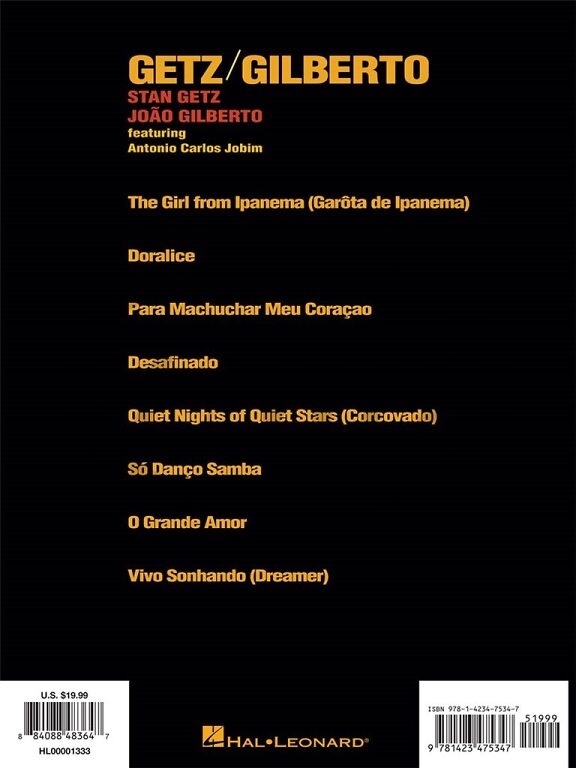 GETZ/GILBERTO
STAN GETZ
JOÃO GILBERTO
featuring
Antonio Carlos Jobim

The Girl from Ipanema (Garôta de Ipanema)

Doralice

Para Machuchar Meu Coraçao

Desafinado

Quiet Nights of Quiet Stars (Corcovado)

Só Danço Samba

O Grande Amor

Vivo Sonhando (Dreamer)

U.S. $19.99

8 84088 48364 7

HL00001333

HAL•LEONARD®

ISBN 978-1-4234-7534-7

51999

9 781423 475347